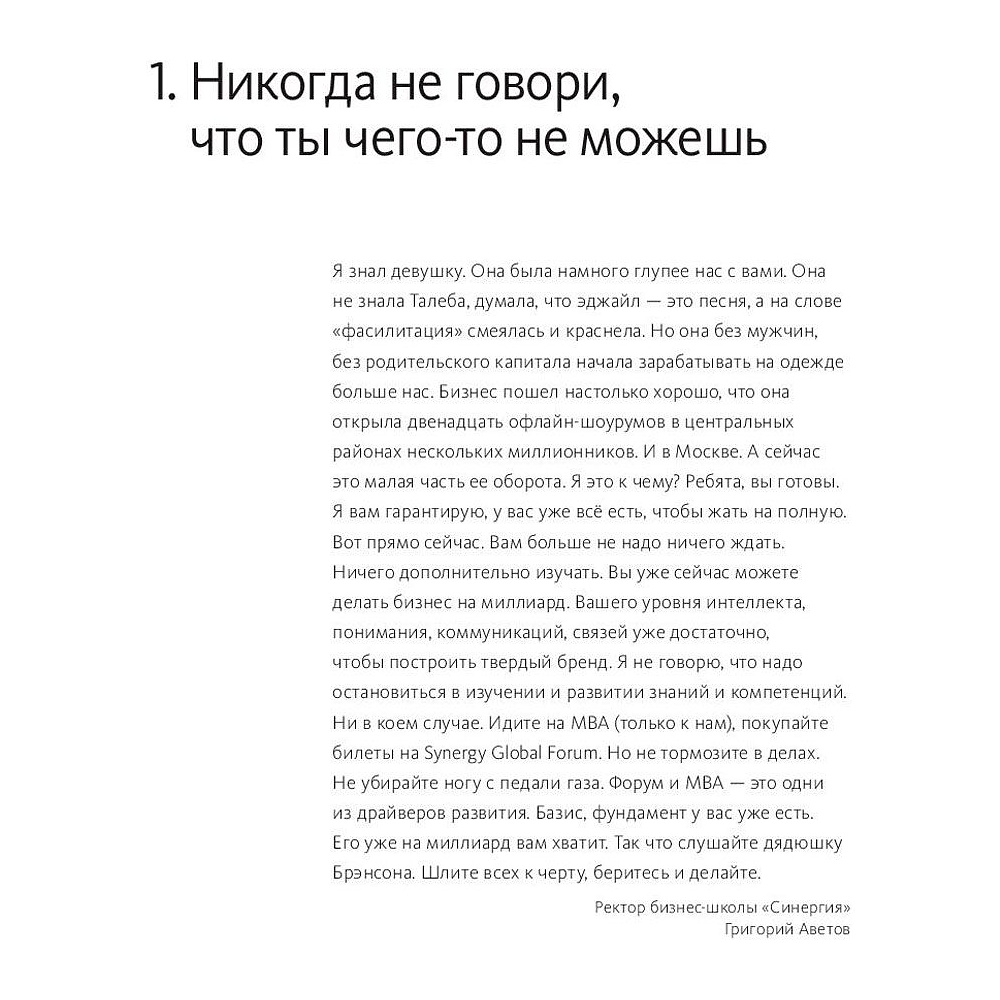 1. Никогда не говори, что ты чего-то не можешь

Я знал девушку. Она была намного глупее нас с вами. Она не знала Талеба, думала, что эджайл — это песня, а на слове «фасилитация» смеялась и краснела. Но она без мужчин, без родительского капитала начала зарабатывать на одежде больше нас. Бизнес пошел настолько хорошо, что она открыла двенадцать офлайн-шоурумов в центральных районах нескольких миллионников. И в Москве. А сейчас это малая часть ее оборота. Я это к чему? Ребята, вы готовы. Я вам гарантирую, у вас уже всё есть, чтобы жать на полную. Вот прямо сейчас. Вам больше не надо ничего ждать. Ничего дополнительно изучать. Вы уже сейчас можете делать бизнес на миллиард. Вашего уровня интеллекта, понимания, коммуникаций, связей уже достаточно, чтобы построить твердый бренд. Я не говорю, что надо остановиться в изучении и развитии знаний и компетенций. Ни в коем случае. Идите на MBA (только к нам), покупайте билеты на Synergy Global Forum. Но не тормозите в делах. Не убирайте ногу с педали газа. Форум и MBA — это одни из драйверов развития. Базис, фундамент у вас уже есть. Его уже на миллиард вам хватит. Так что слушайте дядюшку Брэнсона. Шлите всех к черту, беритесь и делайте.

Ректор бизнес-школы «Синергия»
Григорий Аветов